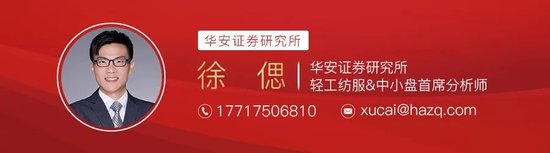 华安证券研究所

徐 偲

华安证券研究所
轻工纺服&中小盘首席分析师

17717506810
xucai@hazq.com